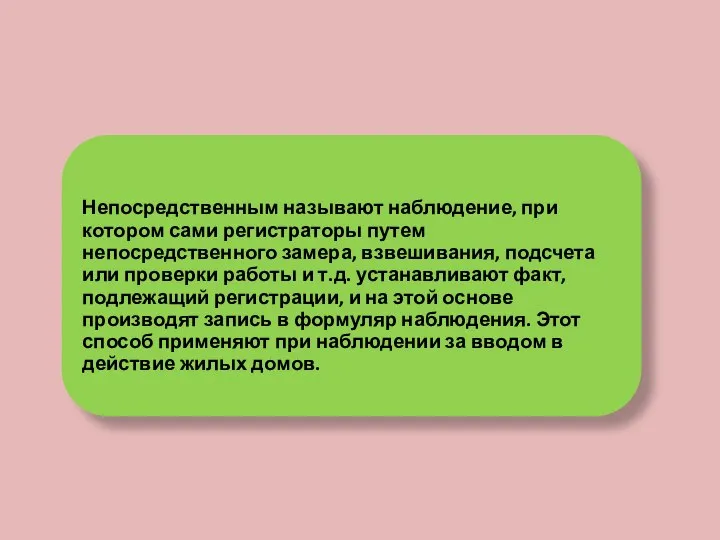 Непосредственным называют наблюдение, при котором сами регистраторы путем непосредственного замера, взвешивания, подсчета или проверки работы и т.д. устанавливают факт, подлежащий регистрации, и на этой основе производят запись в формуляр наблюдения. Этот способ применяют при наблюдении за вводом в действие жилых домов.